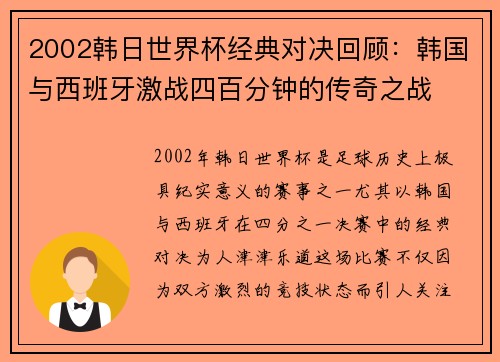 2002韩日世界杯经典对决回顾：韩国与西班牙激战四百分钟的传奇之战

2002年韩日世界杯是足球历史上极具纪实意义的赛事之一尤其以韩国与西班牙在四分之一决赛中的经典对决为人津津乐道这场比赛不仅因为双方激烈的竞技状态而引人关注